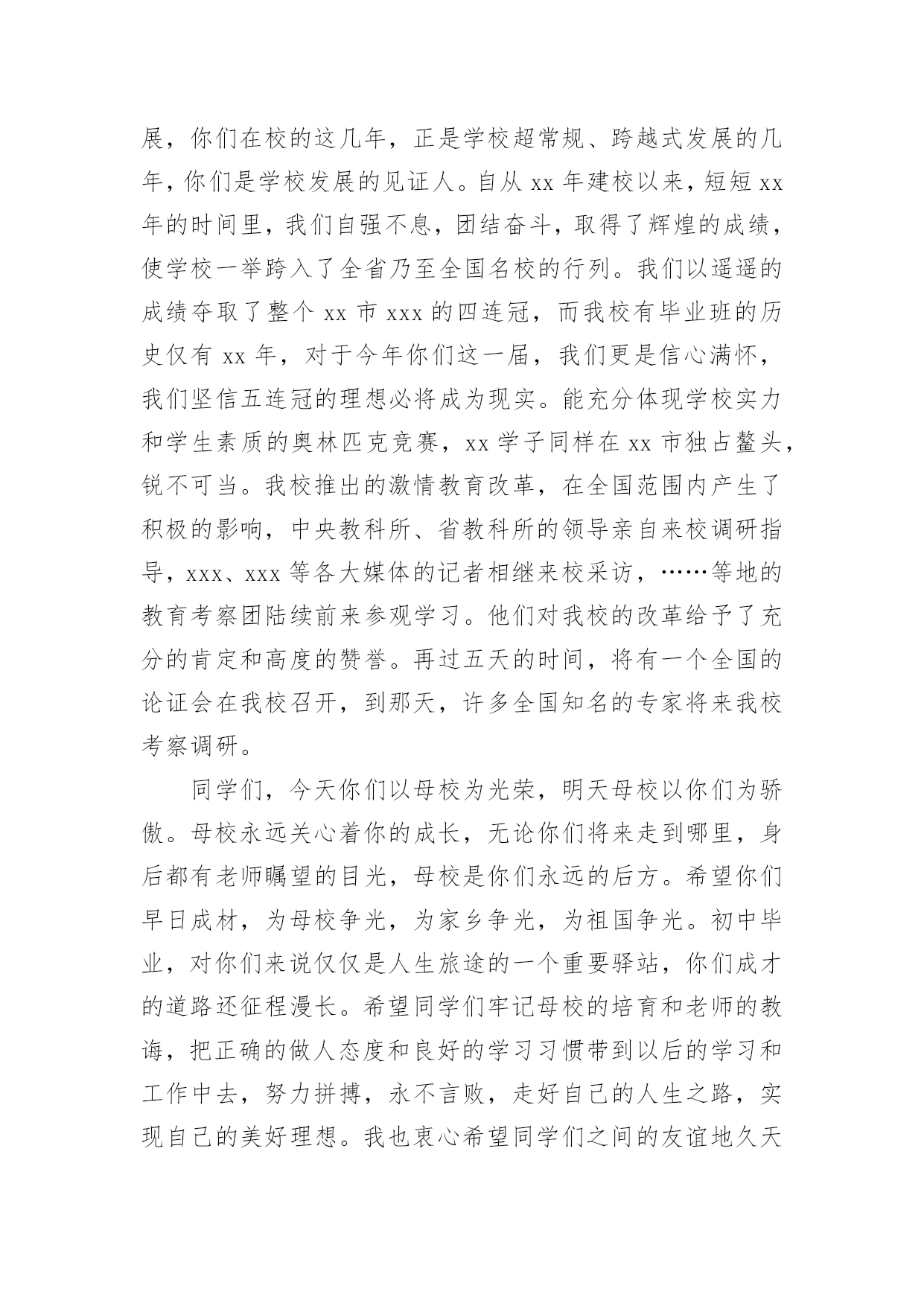 展，你们在校的这几年，正是学校超常规、跨越式发展的几年，你们是学校发展的见证人。自从 xx 年建校以来，短短 xx 年的时间里，我们自强不息，团结奋斗，取得了辉煌的成绩，使学校一举跨入了全省乃至全国名校的行列。我们以遥遥的成绩夺取了整个 xx 市 xxx 的四连冠，而我校有毕业班的历史仅有 xx 年，对于今年你们这一届，我们更是信心满怀，我们坚信五连冠的理想必将成为现实。能充分体现学校实力和学生素质的奥林匹克竞赛，xx 学子同样在 xx 市独占鳌头，锐不可当。我校推出的激情教育改革，在全国范围内产生了积极的影响，中央教科所、省教科所的领导亲自来校调研指导，xxx、xxx 等各大媒体的记者相继来校采访，……等地的教育考察团陆续前来参观学习。他们对我校的改革给予了充分的肯定和高度的赞誉。再过五天的时间，将有一个全国的论证会在我校召开，到那天，许多全国知名的专家将来我校考察调研。

同学们，今天你们以母校为光荣，明天母校以你们为骄傲。母校永远关心着你的成长，无论你们将来走到哪里，身后都有老师瞩望的目光，母校是你们永远的后方。希望你们早日成材，为母校争光，为家乡争光，为祖国争光。初中毕业，对你们来说仅仅是人生旅途的一个重要驿站，你们成才的道路还征程漫长。希望同学们牢记母校的培育和老师的教诲，把正确的做人态度和良好的学习习惯带到以后的学习和工作中去，努力拼搏，永不言败，走好自己的人生之路，实现自己的美好理想。我也衷心希望同学们之间的友谊地久天